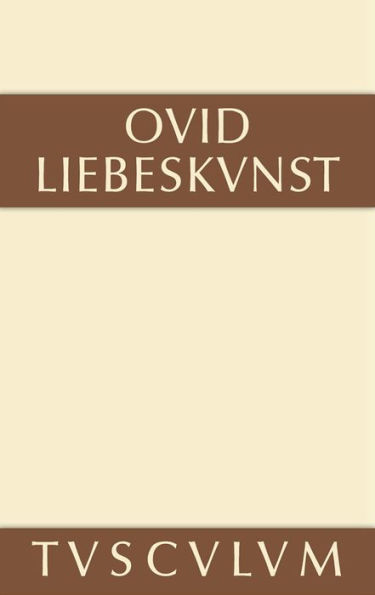 OVID
LIEBESKVNST

TVSCVLVM